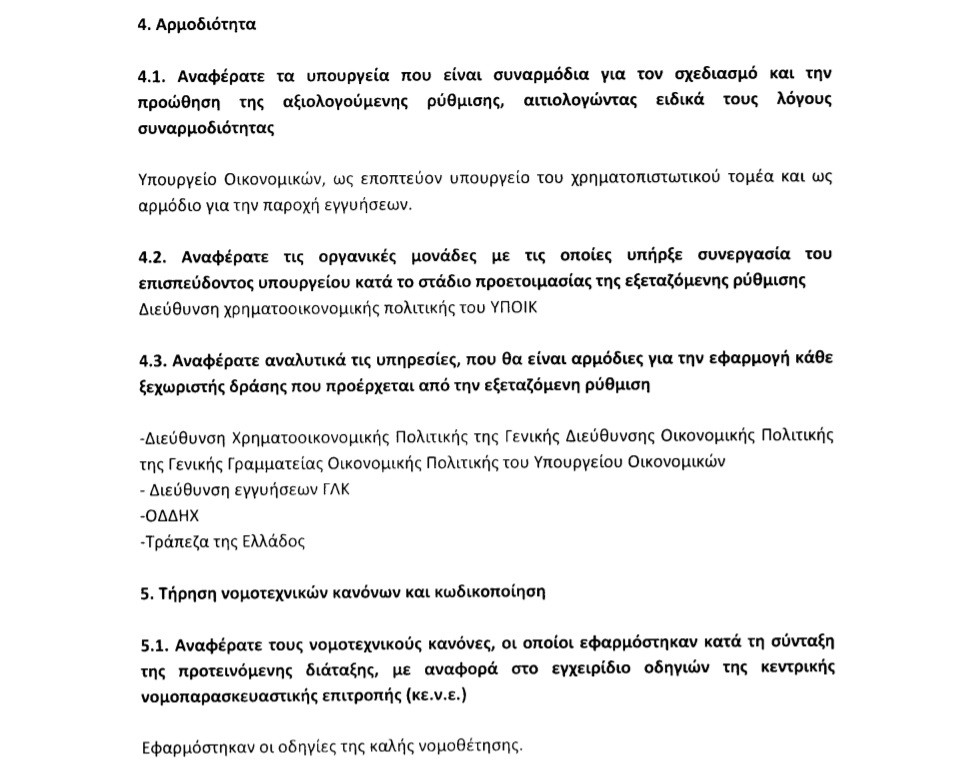 4. Αρμοδιότητα

4.1. Αναφέρατε τα υπουργεία που είναι συναρμόδια για τον σχεδιασμό και την προώθηση της αξιολογούμενης ρύθμισης, αιτιολογώντας ειδικά τους λόγους συναρμοδιότητας

Υπουργείο Οικονομικών, ως εποπτεύον υπουργείο του χρηματοπιστωτικού τομέα και ως αρμόδιο για την παροχή εγγυήσεων.

4.2. Αναφέρατε τις οργανικές μονάδες με τις οποίες υπήρξε συνεργασία του επισπεύδοντος υπουργείου κατά το στάδιο προετοιμασίας της εξεταζόμενης ρύθμισης
Διεύθυνση χρηματοοικονομικής πολιτικής του ΥΠΟΙΚ

4.3. Αναφέρατε αναλυτικά τις υπηρεσίες, που θα είναι αρμόδιες για την εφαρμογή κάθε ξεχωριστής δράσης που προέρχεται από την εξεταζόμενη ρύθμιση

-Διεύθυνση Χρηματοοικονομικής Πολιτικής της Γενικής Διεύθυνσης Οικονομικής Πολιτικής της Γενικής Γραμματείας Οικονομικής Πολιτικής του Υπουργείου Οικονομικών
- Διεύθυνση εγγυήσεων ΓΛΚ
-ΟΔΔΗΧ
-Τράπεζα της Ελλάδος

5. Τήρηση νομοτεχνικών κανόνων και κωδικοποίηση

5.1. Αναφέρατε τους νομοτεχνικούς κανόνες, οι οποίοι εφαρμόστηκαν κατά τη σύνταξη της προτεινόμενης διάταξης, με αναφορά στο εγχειρίδιο οδηγιών της κεντρικής νομοπαρασκευαστικής επιτροπής (κε.ν.ε.)

Εφαρμόστηκαν οι οδηγίες της καλής νομοθέτησης.